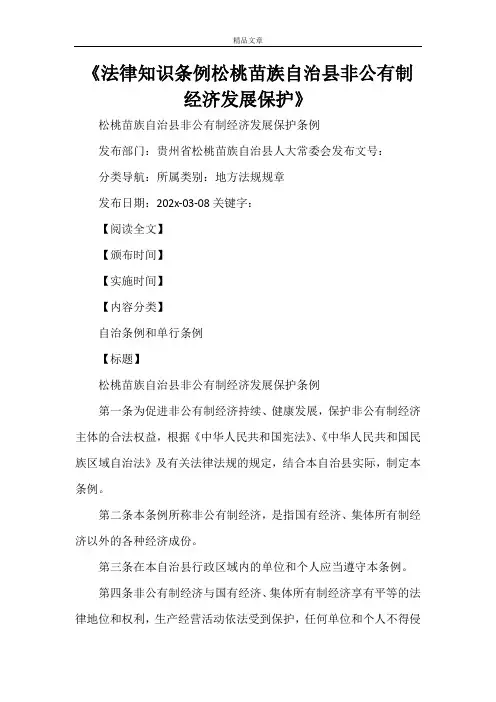 精品文章

《法律知识条例松桃苗族自治县非公有制经济发展保护》

松桃苗族自治县非公有制经济发展保护条例

发布部门：贵州省松桃苗族自治县人大常委会发布文号：

分类导航：所属类别：地方法规规章

发布日期：202x-03-08 关键字：

【阅读全文】

【颁布时间】

【实施时间】

【内容分类】

自治条例和单行条例

【标题】

松桃苗族自治县非公有制经济发展保护条例

第一条为促进非公有制经济持续、健康发展，保护非公有制经济主体的合法权益，根据《中华人民共和国宪法》、《中华人民共和国民族区域自治法》及有关法律法规的规定，结合本自治县实际，制定本条例。

第二条本条例所称非公有制经济，是指国有经济、集体所有制经济以外的各种经济成份。

第三条在本自治县行政区域内的单位和个人应当遵守本条例。

第四条非公有制经济与国有经济、集体所有制经济享有平等的法律地位和权利，生产经营活动依法受到保护，任何单位和个人不得侵